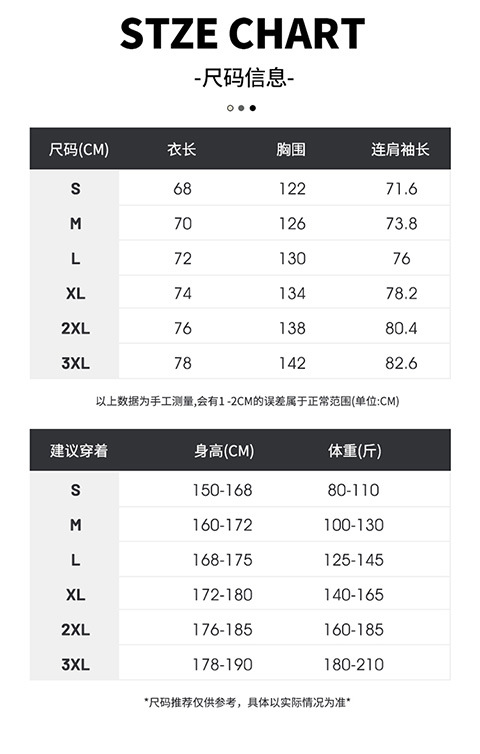 STZE CHART

-尺码信息-

| 尺码(CM) | 衣长 | 胸围 | 连肩袖长 |
|---|---|---|---|
| S | 68 | 122 | 71.6 |
| M | 70 | 126 | 73.8 |
| L | 72 | 130 | 76 |
| XL | 74 | 134 | 78.2 |
| 2XL | 76 | 138 | 80.4 |
| 3XL | 78 | 142 | 82.6 |

以上数据为手工测量,会有1 -2CM的误差属于正常范围(单位:CM)

| 建议穿着 | 身高(CM) | 体重(斤) |
|---|---|---|
| S | 150-168 | 80-110 |
| M | 160-172 | 100-130 |
| L | 168-175 | 125-145 |
| XL | 172-180 | 140-165 |
| 2XL | 176-185 | 160-185 |
| 3XL | 178-190 | 180-210 |

*尺码推荐仅供参考，具体以实际情况为准*